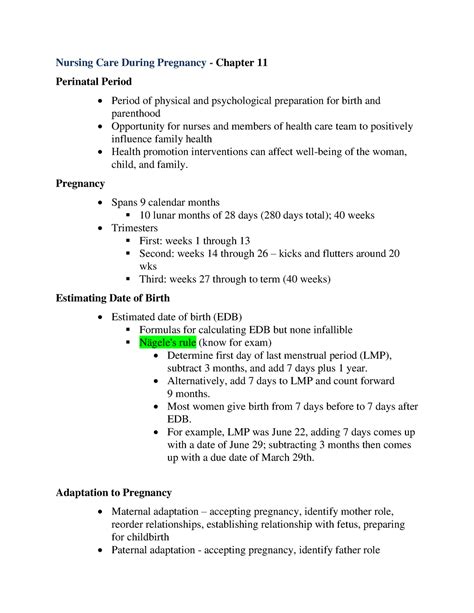 Nursing Care During Pregnancy - Chapter 11

Perinatal Period

- Period of physical and psychological preparation for birth and parenthood
- Opportunity for nurses and members of health care team to positively influence family health
- Health promotion interventions can affect well-being of the woman, child, and family.

Pregnancy

- Spans 9 calendar months
  - 10 lunar months of 28 days (280 days total); 40 weeks
- Trimesters
  - First: weeks 1 through 13
  - Second: weeks 14 through 26 – kicks and flutters around 20 wks
  - Third: weeks 27 through to term (40 weeks)

Estimating Date of Birth

- Estimated date of birth (EDB)
  - Formulas for calculating EDB but none infallible
  - Nägele's rule (know for exam)
    - Determine first day of last menstrual period (LMP), subtract 3 months, and add 7 days plus 1 year.
    - Alternatively, add 7 days to LMP and count forward 9 months.
    - Most women give birth from 7 days before to 7 days after EDB.
    - For example, LMP was June 22, adding 7 days comes up with a date of June 29; subtracting 3 months then comes up with a due date of March 29th.

Adaptation to Pregnancy

- Maternal adaptation – accepting pregnancy, identify mother role, reorder relationships, establishing relationship with fetus, preparing for childbirth
- Paternal adaptation - accepting pregnancy, identify father role